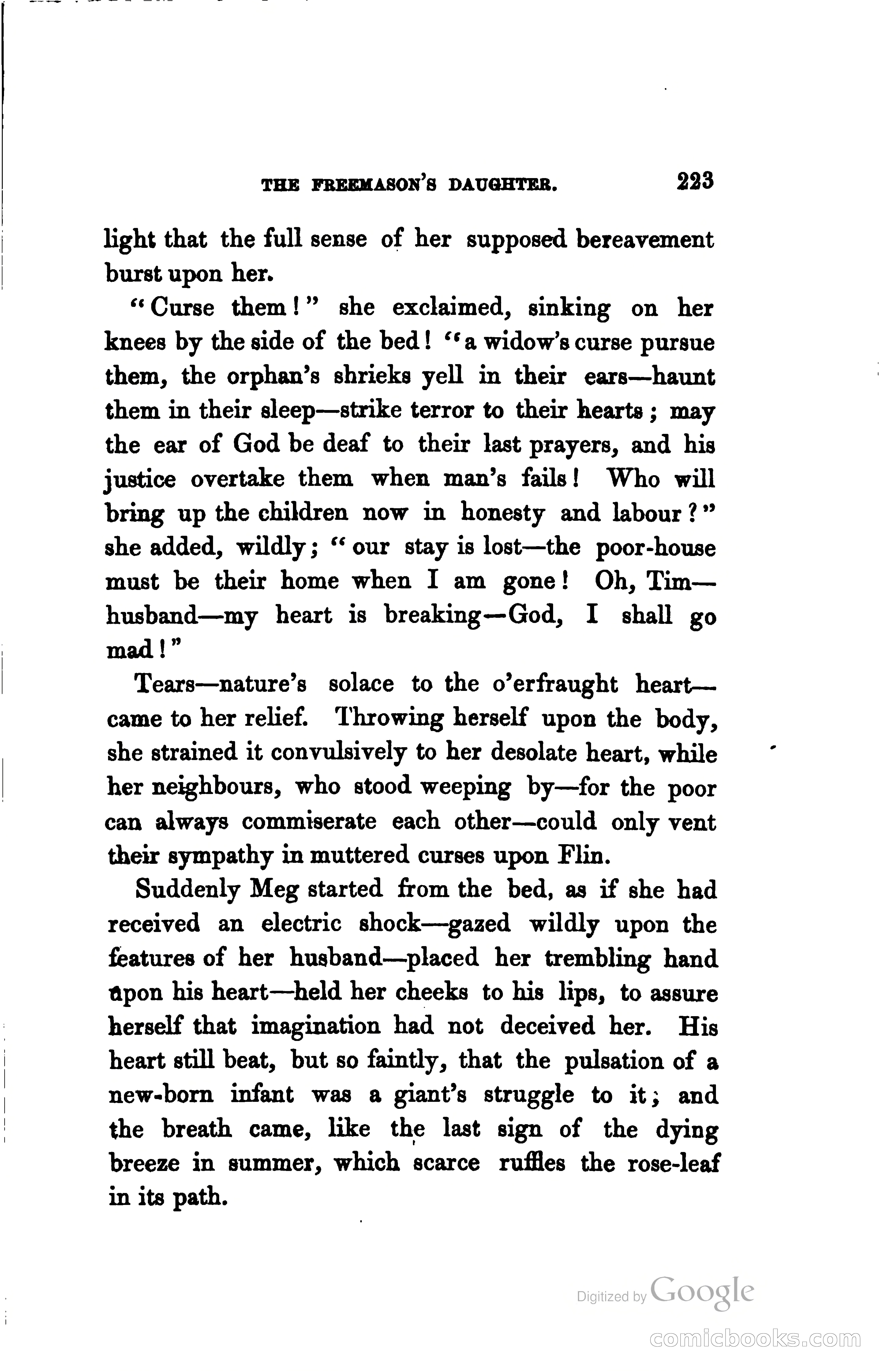 THE FREEMASON'S DAUGHTER. 223

light that the full sense of her supposed bereavement burst upon her.

"Curse them!" she exclaimed, sinking on her knees by the side of the bed! "a widow's curse pursue them, the orphan's shrieks yell in their ears—haunt them in their sleep—strike terror to their hearts; may the ear of God be deaf to their last prayers, and his justice overtake them when man's fails! Who will bring up the children now in honesty and labour?" she added, wildly; "our stay is lost—the poor-house must be their home when I am gone! Oh, Tim—husband—my heart is breaking—God, I shall go mad!"

Tears—nature's solace to the o'erfraught heart—came to her relief. Throwing herself upon the body, she strained it convulsively to her desolate heart, while her neighbours, who stood weeping by—for the poor can always commiserate each other—could only vent their sympathy in muttered curses upon Flin.

Suddenly Meg started from the bed, as if she had received an electric shock—gazed wildly upon the features of her husband—placed her trembling hand upon his heart—held her cheeks to his lips, to assure herself that imagination had not deceived her. His heart still beat, but so faintly, that the pulsation of a new-born infant was a giant's struggle to it; and the breath came, like the last sign of the dying breeze in summer, which scarce ruffles the rose-leaf in its path.

Digitized by Google

comicbooks.com